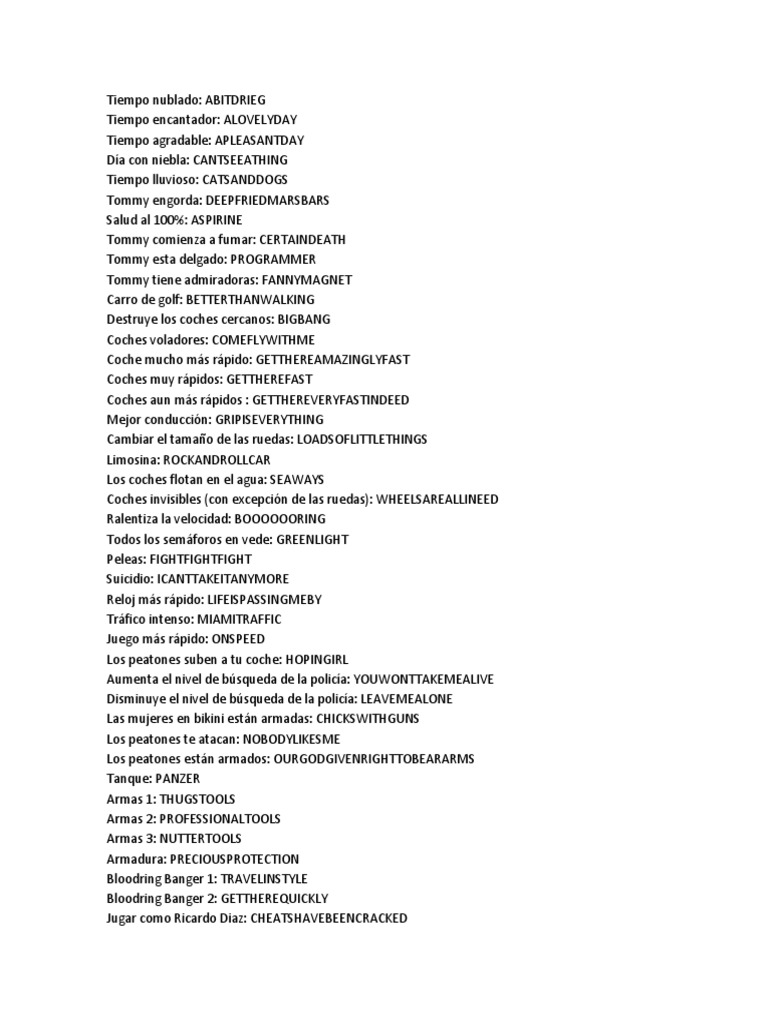 Tiempo nublado: ABITDRIEG
Tiempo encantador: ALOVELYDAY
Tiempo agradable: APLEASANTDAY
Día con niebla: CANTSEEATHING
Tiempo lluvioso: CATSANDDOGS
Tommy engorda: DEEPFRIEDMARSBARS
Salud al 100%: ASPIRINE
Tommy comienza a fumar: CERTAINDEATH
Tommy esta delgado: PROGRAMMER
Tommy tiene admiradoras: FANNYMAGNET
Carro de golf: BETTERTHANWALKING
Destruye los coches cercanos: BIGBANG
Coches voladores: COMEFLYWITHME
Coche mucho más rápido: GETTHEREAMAZINGLYFAST
Coches muy rápidos: GETTHEREFAST
Coches aun más rápidos : GETTHEREVERYFASTINDEED
Mejor conducción: GRIPISEVERYTHING
Cambiar el tamaño de las ruedas: LOADSOFLITTLETHINGS
Limosina: ROCKANDROLLCAR
Los coches flotan en el agua: SEAWAYS
Coches invisibles (con excepción de las ruedas): WHEELSAREALLINEED
Ralentiza la velocidad: BOOOOOORING
Todos los semáforos en vede: GREENLIGHT
Peleas: FIGHTFIGHTFIGHT
Suicidio: ICANTTAKEITANYMORE
Reloj más rápido: LIFEISPASSINGMEBY
Tráfico intenso: MIAMITRAFFIC
Juego más rápido: ONSPEED
Los peatones suben a tu coche: HOPINGIRL
Aumenta el nivel de búsqueda de la policía: YOUWONTTAKEMEALIVE
Disminuye el nivel de búsqueda de la policía: LEAVEMEALONE
Las mujeres en bikini están armadas: CHICKSWITHGUNS
Los peatones te atacan: NOBODYLIKESME
Los peatones están armados: OURGODGIVENRIGHTTOBEARARMS
Tanque: PANZER
Armas 1: THUGSTOOLS
Armas 2: PROFESSIONALTOOLS
Armas 3: NUTTERTOOLS
Armadura: PRECIOUSPROTECTION
Bloodring Banger 1: TRAVELINSTYLE
Bloodring Banger 2: GETTHEREQUICKLY
Jugar como Ricardo Diaz: CHEATSHAVEBEENCRACKED